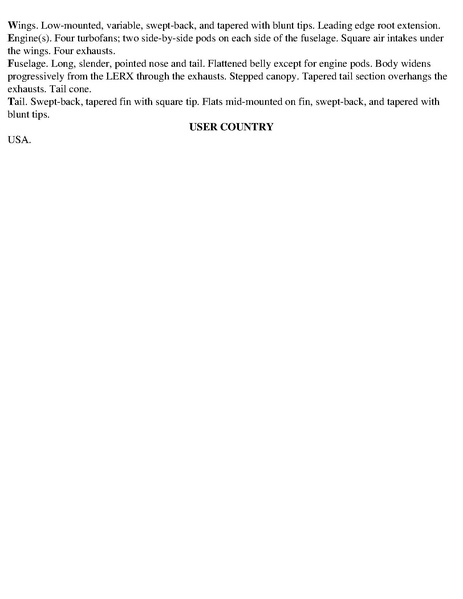 Wings. Low-mounted, variable, swept-back, and tapered with blunt tips. Leading edge root extension.
Engine(s). Four turbofans; two side-by-side pods on each side of the fuselage. Square air intakes under the wings. Four exhausts.
Fuselage. Long, slender, pointed nose and tail. Flattened belly except for engine pods. Body widens progressively from the LERX through the exhausts. Stepped canopy. Tapered tail section overhangs the exhausts. Tail cone.
Tail. Swept-back, tapered fin with square tip. Flats mid-mounted on fin, swept-back, and tapered with blunt tips.

USER COUNTRY

USA.